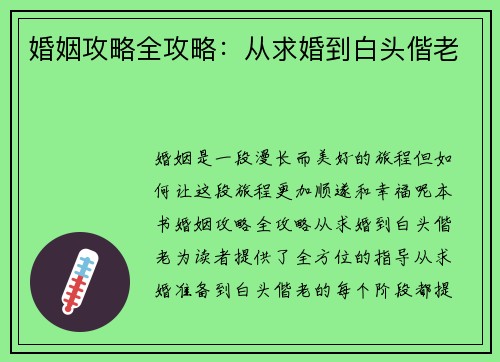 婚姻攻略全攻略：从求婚到白头偕老

婚姻是一段漫长而美好的旅程但如何让这段旅程更加顺遂和幸福呢本书婚姻攻略全攻略从求婚到白头偕老为读者提供了全方位的指导从求婚准备到白头偕老的每个阶段都提